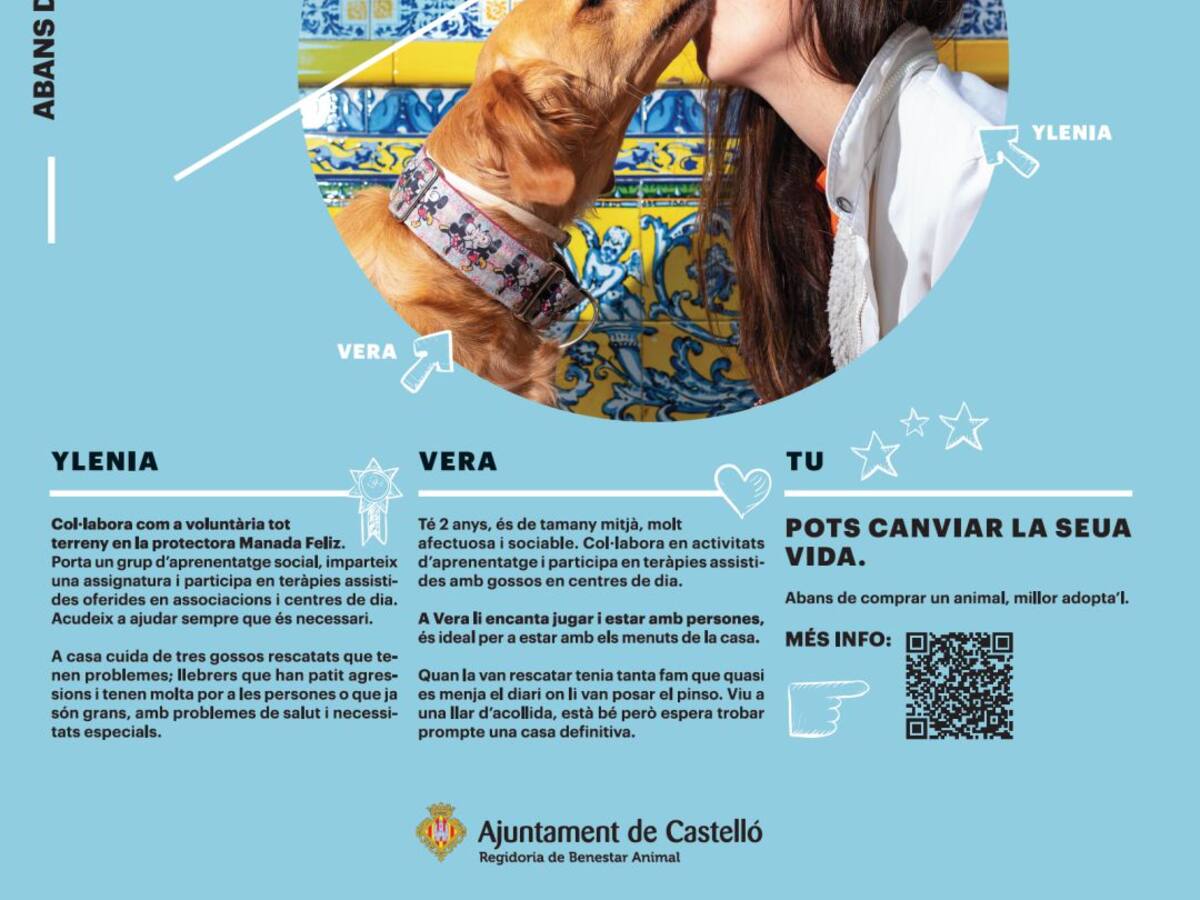 ABANS D

YLENIA

VERA

YLENIA

Col·labora com a voluntària tot terreny en la protectora Manada Feliz. Porta un grup d'aprenentatge social, imparteix una assignatura i participa en teràpies assistides oferides en associacions i centres de dia. Acudeix a ajudar sempre que és necessari.

A casa cuida de tres gossos rescatats que tenen problemes; llebrers que han patit agressions i tenen molta por a les persones o que ja són grans, amb problemes de salut i necessitats especials.

VERA

Té 2 anys, és de tamany mitjà, molt afectuosa i sociable. Col·labora en activitats d'aprenentatge i participa en teràpies assistides amb gossos en centres de dia.

A Vera li encanta jugar i estar amb persones, és ideal per a estar amb els menuts de la casa.

Quan la van rescatar tenia tanta fam que quasi es menja el diari on li van posar el pinso. Viu a una llar d'acollida, està bé però espera trobar prompte una casa definitiva.

TU

POTS CANVIAR LA SEUA VIDA.

Abans de comprar un animal, millor adopta'l.

MÉS INFO:

Ajuntament de Castelló
Regidoria de Benestar Animal